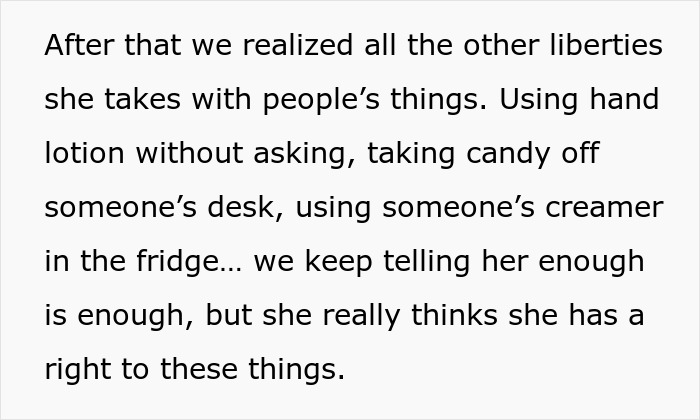 After that we realized all the other liberties she takes with people’s things. Using hand lotion without asking, taking candy off someone’s desk, using someone’s creamer in the fridge… we keep telling her enough is enough, but she really thinks she has a right to these things.